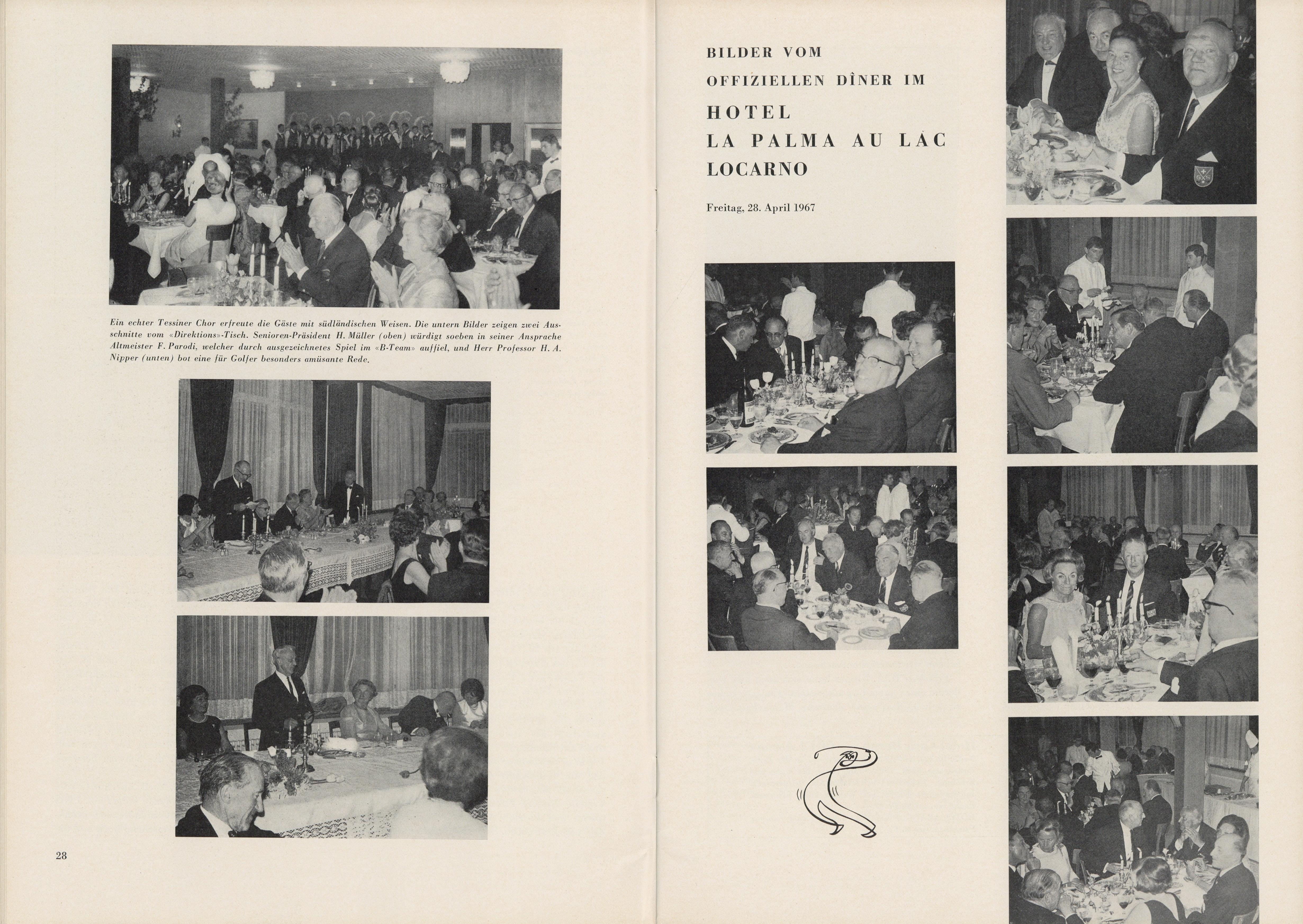 Ein echter Tessiner Chor erfreute die Gäste mit südländischen Weisen. Die untern Bilder zeigen zwei Ausschnitte vom «Direktions»-Tisch. Senioren-Präsident H. Müller (oben) würdigt soeben in seiner Ansprache Altmeister F. Parodi, welcher durch ausgezeichnetes Spiel im «B-Team» auffiel, und Herr Professor H. A. Nipper (unten) bot eine für Golfer besonders amüsante Rede.

28

BILDER VOM
OFFIZIELLEN DÎNER IM
HOTEL
LA PALMA AU LAC
LOCARNO

Freitag, 28. April 1967